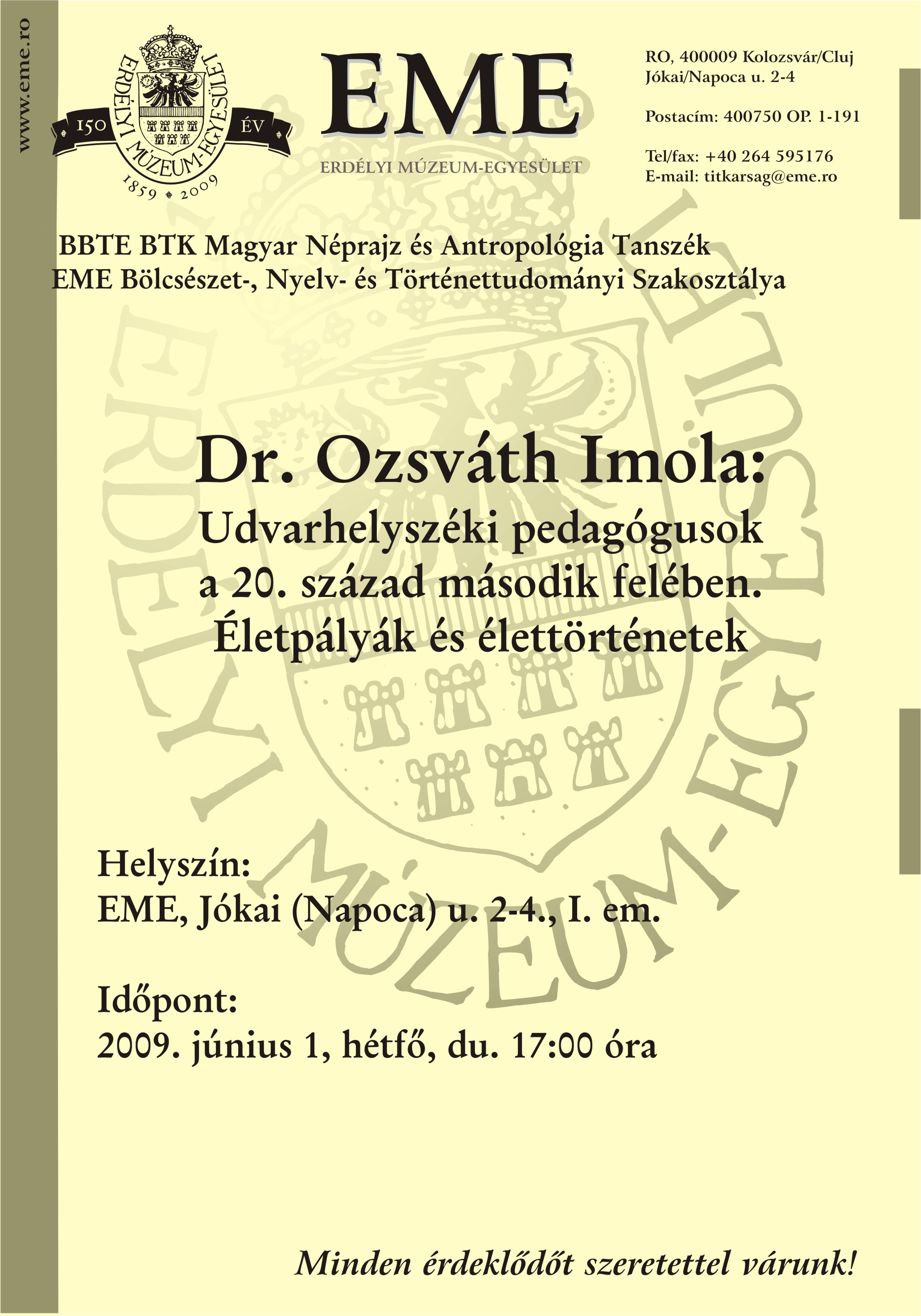 www.eme.ro

ERDÉLYI MÚZEUM-EGYESÜLET
150 ÉV
1859 2009

EME
ERDÉLYI MÚZEUM-EGYESÜLET

RO, 400009 Kolozsvár/Cluj
Jókai/Napoca u. 2-4

Postacím: 400750 OP. 1-191

Tel/fax: +40 264 595176
E-mail: titkarsag@eme.ro

BBTE BTK Magyar Néprajz és Antropológia Tanszék
EME Bölcsészet-, Nyelv- és Történettudományi Szakosztálya

Dr. Ozsváth Imola:
Udvarhelyszéki pedagógusok
a 20. század második felében.
Életpályák és élettörténetek

Helyszín:
EME, Jókai (Napoca) u. 2-4., I. em.

Időpont:
2009. június 1, hétfő, du. 17:00 óra

Minden érdeklődőt szeretettel várunk!

ERDÉLYI MÚZEUM-EGYESÜLET